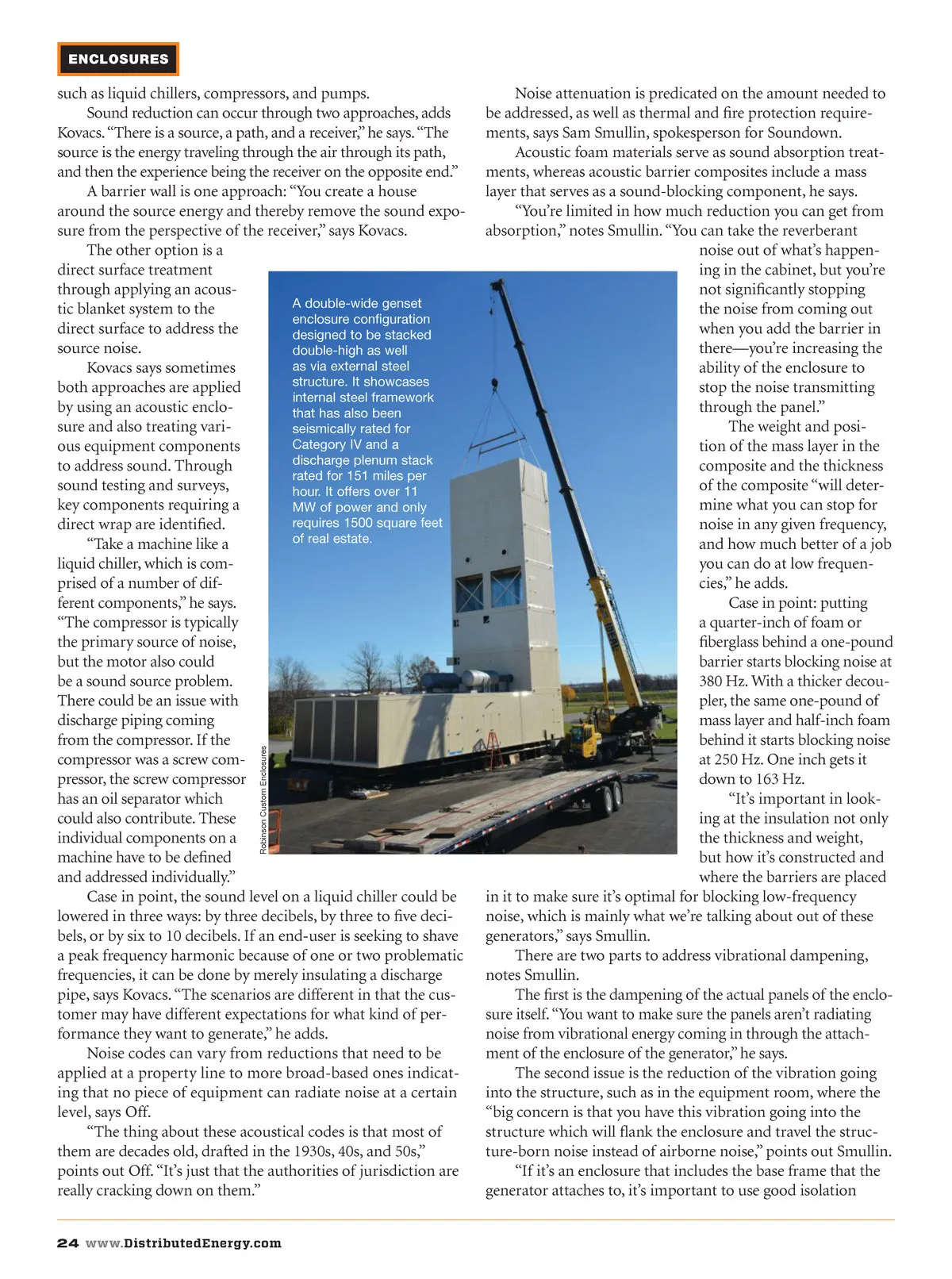 ENCLOSURES

such as liquid chillers, compressors, and pumps.

Sound reduction can occur through two approaches, adds Kovacs. "There is a source, a path, and a receiver," he says. "The source is the energy traveling through the air through its path, and then the experience being the receiver on the opposite end."

A barrier wall is one approach: "You create a house around the source energy and thereby remove the sound exposure from the perspective of the receiver," says Kovacs.

The other option is a direct surface treatment through applying an acoustic blanket system to the direct surface to address the source noise.

Kovacs says sometimes both approaches are applied by using an acoustic enclosure and also treating various equipment components to address sound. Through sound testing and surveys, key components requiring a direct wrap are identified.

"Take a machine like a liquid chiller, which is comprised of a number of different components," he says. "The compressor is typically the primary source of noise, but the motor also could be a sound source problem. There could be an issue with discharge piping coming from the compressor. If the compressor was a screw compressor, the screw compressor has an oil separator which could also contribute. These individual components on a machine have to be defined and addressed individually."

Case in point, the sound level on a liquid chiller could be lowered in three ways: by three decibels, by three to five decibels, or by six to 10 decibels. If an end-user is seeking to shave a peak frequency harmonic because of one or two problematic frequencies, it can be done by merely insulating a discharge pipe, says Kovacs. "The scenarios are different in that the customer may have different expectations for what kind of performance they want to generate," he adds.

Noise codes can vary from reductions that need to be applied at a property line to more broad-based ones indicating that no piece of equipment can radiate noise at a certain level, says Off.

"The thing about these acoustical codes is that most of them are decades old, drafted in the 1930s, 40s, and 50s," points out Off. "It's just that the authorities of jurisdiction are really cracking down on them."

A double-wide genset enclosure configuration designed to be stacked double-high as well as via external steel structure. It showcases internal steel framework that has also been seismically rated for Category IV and a discharge plenum stack rated for 151 miles per hour. It offers over 11 MW of power and only requires 1500 square feet of real estate.

Robinson Custom Enclosures

Noise attenuation is predicated on the amount needed to be addressed, as well as thermal and fire protection requirements, says Sam Smullin, spokesperson for Soundown.

Acoustic foam materials serve as sound absorption treatments, whereas acoustic barrier composites include a mass layer that serves as a sound-blocking component, he says.

"You're limited in how much reduction you can get from absorption," notes Smullin. "You can take the reverberant noise out of what's happening in the cabinet, but you're not significantly stopping the noise from coming out when you add the barrier in there—you're increasing the ability of the enclosure to stop the noise transmitting through the panel."

The weight and position of the mass layer in the composite and the thickness of the composite "will determine what you can stop for noise in any given frequency, and how much better of a job you can do at low frequencies," he adds.

Case in point: putting a quarter-inch of foam or fiberglass behind a one-pound barrier starts blocking noise at 380 Hz. With a thicker decoupler, the same one-pound of mass layer and half-inch foam behind it starts blocking noise at 250 Hz. One inch gets it down to 163 Hz.

"It's important in looking at the insulation not only the thickness and weight, but how it's constructed and where the barriers are placed in it to make sure it's optimal for blocking low-frequency noise, which is mainly what we're talking about out of these generators," says Smullin.

There are two parts to address vibrational dampening, notes Smullin.

The first is the dampening of the actual panels of the enclosure itself. "You want to make sure the panels aren't radiating noise from vibrational energy coming in through the attachment of the enclosure of the generator," he says.

The second issue is the reduction of the vibration going into the structure, such as in the equipment room, where the "big concern is that you have this vibration going into the structure which will flank the enclosure and travel the structure-born noise instead of airborne noise," points out Smullin.

"If it's an enclosure that includes the base frame that the generator attaches to, it's important to use good isolation

24 www.DistributedEnergy.com